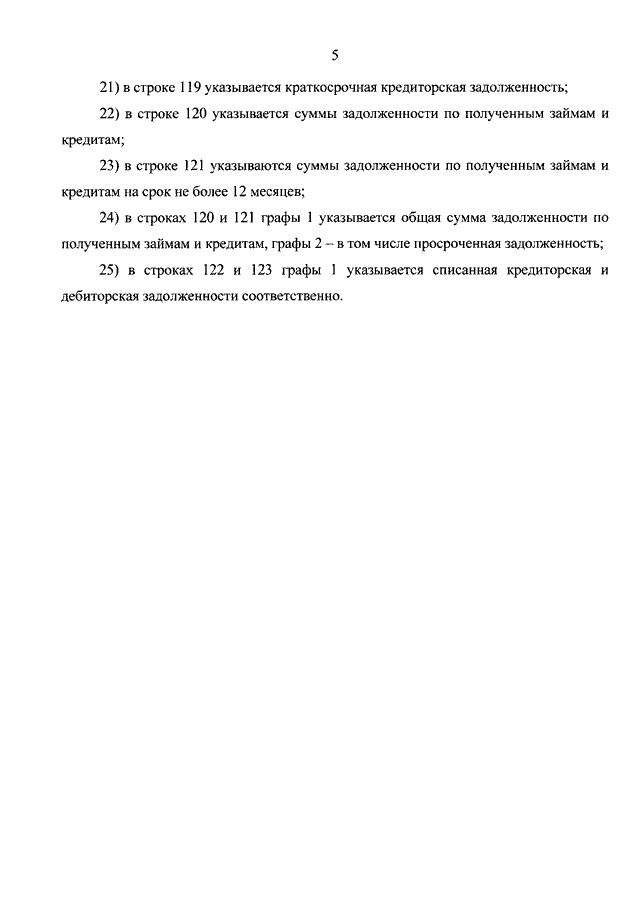 5

21) в строке 119 указывается краткосрочная кредиторская задолженность;

22) в строке 120 указывается суммы задолженности по полученным займам и кредитам;

23) в строке 121 указываются суммы задолженности по полученным займам и кредитам на срок не более 12 месяцев;

24) в строках 120 и 121 графы 1 указывается общая сумма задолженности по полученным займам и кредитам, графы 2 – в том числе просроченная задолженность;

25) в строках 122 и 123 графы 1 указывается списанная кредиторская и дебиторская задолженности соответственно.